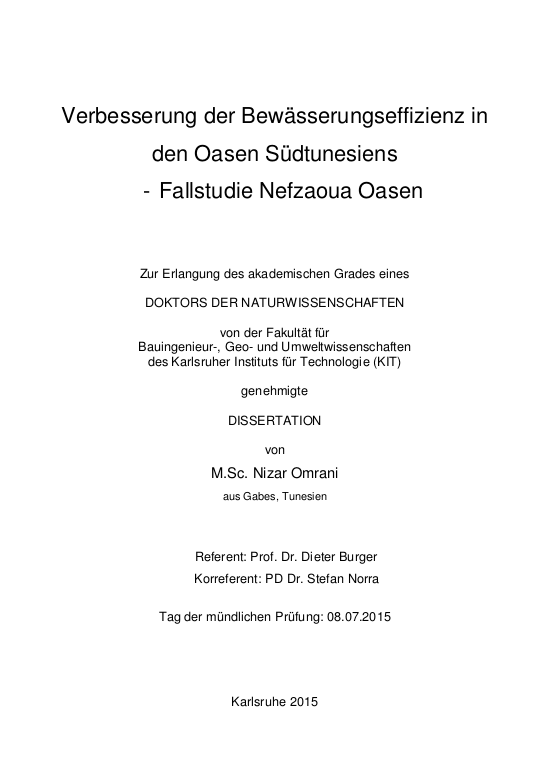 Verbesserung der Bewässerungseffizienz in den Oasen Südtunesiens
- Fallstudie Nefzaoua Oasen

Zur Erlangung des akademischen Grades eines

DOKTORS DER NATURWISSENSCHAFTEN

von der Fakultät für
Bauingenieur-, Geo- und Umweltwissenschaften
des Karlsruher Instituts für Technologie (KIT)

genehmigte

DISSERTATION

von

M.Sc. Nizar Omrani

aus Gabes, Tunesien

Referent: Prof. Dr. Dieter Burger
Korreferent: PD Dr. Stefan Norra

Tag der mündlichen Prüfung: 08.07.2015

Karlsruhe 2015